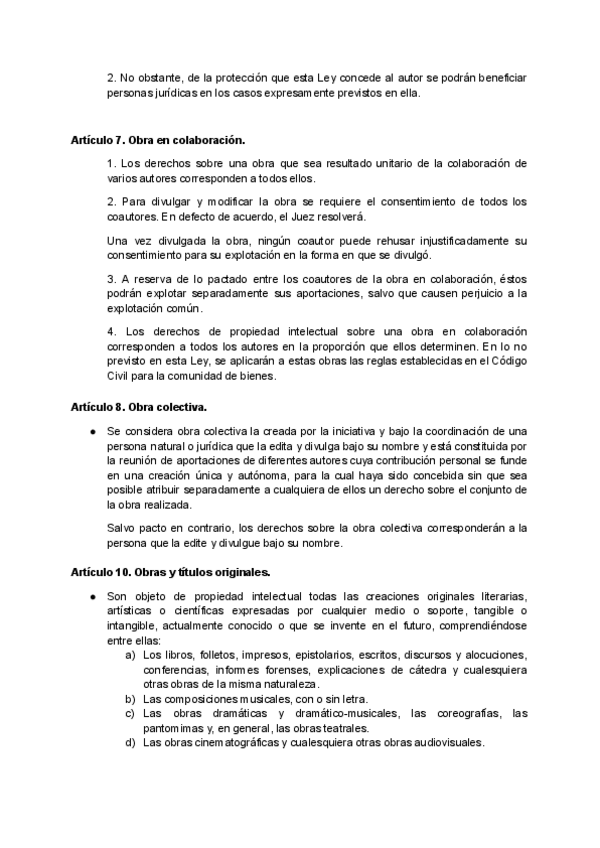 2. No obstante, de la protección que esta Ley concede al autor se podrán beneficiar personas jurídicas en los casos expresamente previstos en ella.

**Artículo 7. Obra en colaboración.**

1. Los derechos sobre una obra que sea resultado unitario de la colaboración de varios autores corresponden a todos ellos.

2. Para divulgar y modificar la obra se requiere el consentimiento de todos los coautores. En defecto de acuerdo, el Juez resolverá.

Una vez divulgada la obra, ningún coautor puede rehusar injustificadamente su consentimiento para su explotación en la forma en que se divulgó.

3. A reserva de lo pactado entre los coautores de la obra en colaboración, éstos podrán explotar separadamente sus aportaciones, salvo que causen perjuicio a la explotación común.

4. Los derechos de propiedad intelectual sobre una obra en colaboración corresponden a todos los autores en la proporción que ellos determinen. En lo no previsto en esta Ley, se aplicarán a estas obras las reglas establecidas en el Código Civil para la comunidad de bienes.

**Artículo 8. Obra colectiva.**

● Se considera obra colectiva la creada por la iniciativa y bajo la coordinación de una persona natural o jurídica que la edita y divulga bajo su nombre y está constituida por la reunión de aportaciones de diferentes autores cuya contribución personal se funde en una creación única y autónoma, para la cual haya sido concebida sin que sea posible atribuir separadamente a cualquiera de ellos un derecho sobre el conjunto de la obra realizada.

Salvo pacto en contrario, los derechos sobre la obra colectiva corresponderán a la persona que la edite y divulgue bajo su nombre.

**Artículo 10. Obras y títulos originales.**

● Son objeto de propiedad intelectual todas las creaciones originales literarias, artísticas o científicas expresadas por cualquier medio o soporte, tangible o intangible, actualmente conocido o que se invente en el futuro, comprendiéndose entre ellas:
a) Los libros, folletos, impresos, epistolarios, escritos, discursos y alocuciones, conferencias, informes forenses, explicaciones de cátedra y cualesquiera otras obras de la misma naturaleza.
b) Las composiciones musicales, con o sin letra.
c) Las obras dramáticas y dramático-musicales, las coreografías, las pantomimas y, en general, las obras teatrales.
d) Las obras cinematográficas y cualesquiera otras obras audiovisuales.